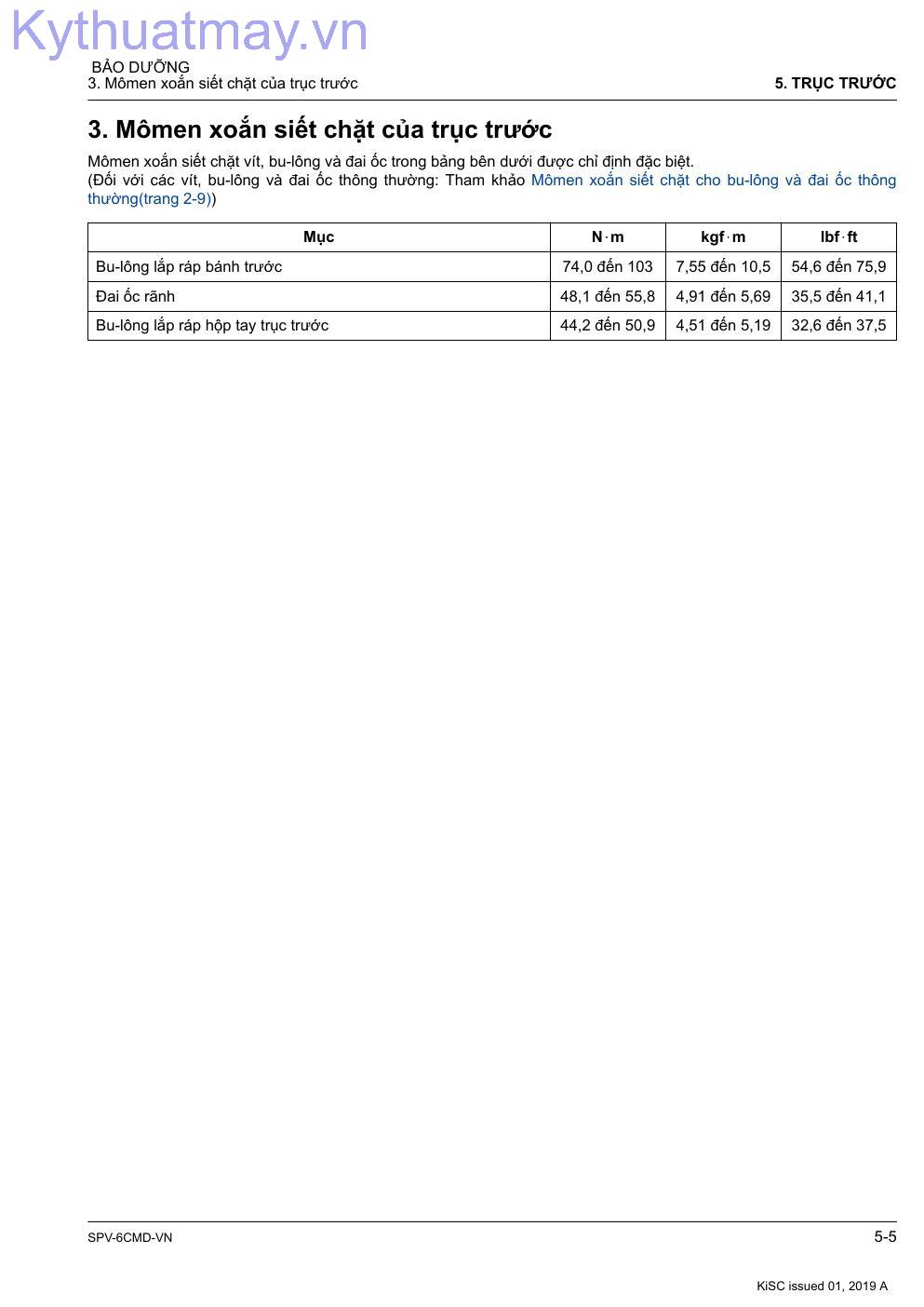 Kythuatmay.vn

BẢO DƯỠNG
3. Mômen xoắn siết chặt của trục trước

5. TRỤC TRƯỚC

3. Mômen xoắn siết chặt của trục trước

Mômen xoắn siết chặt vít, bu-lông và đai ốc trong bảng bên dưới được chỉ định đặc biệt.
(Đối với các vít, bu-lông và đai ốc thông thường: Tham khảo Mômen xoắn siết chặt cho bu-lông và đai ốc thông thường(trang 2-9))

| Mục | N·m | kgf·m | lbf·ft |
|---|---|---|---|
| Bu-lông lắp ráp bánh trước | 74,0 đến 103 | 7,55 đến 10,5 | 54,6 đến 75,9 |
| Đai ốc rãnh | 48,1 đến 55,8 | 4,91 đến 5,69 | 35,5 đến 41,1 |
| Bu-lông lắp ráp hộp tay trục trước | 44,2 đến 50,9 | 4,51 đến 5,19 | 32,6 đến 37,5 |

SPV-6CMD-VN

5-5

KiSC issued 01, 2019 A